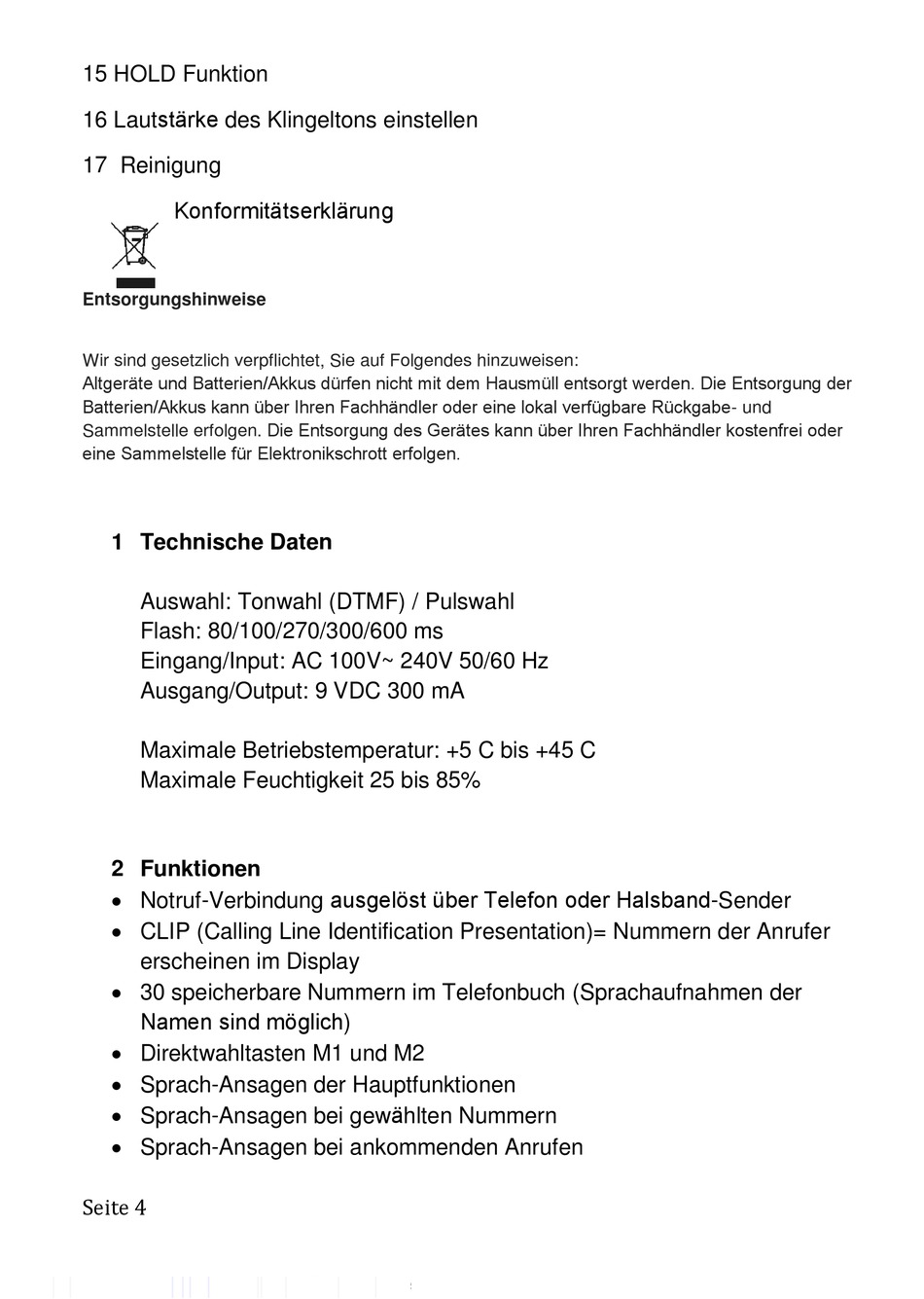 15 HOLD Funktion

16 Lautstärke des Klingeltons einstellen

17 Reinigung

Konformitätserklärung

Entsorgungshinweise

Wir sind gesetzlich verpflichtet, Sie auf Folgendes hinzuweisen:
Altgeräte und Batterien/Akkus dürfen nicht mit dem Hausmüll entsorgt werden. Die Entsorgung der Batterien/Akkus kann über Ihren Fachhändler oder eine lokal verfügbare Rückgabe- und Sammelstelle erfolgen. Die Entsorgung des Gerätes kann über Ihren Fachhändler kostenfrei oder eine Sammelstelle für Elektronikschrott erfolgen.

1 Technische Daten

Auswahl: Tonwahl (DTMF) / Pulswahl
Flash: 80/100/270/300/600 ms
Eingang/Input: AC 100V~ 240V 50/60 Hz
Ausgang/Output: 9 VDC 300 mA

Maximale Betriebstemperatur: +5 C bis +45 C
Maximale Feuchtigkeit 25 bis 85%

2 Funktionen
• Notruf-Verbindung ausgelöst über Telefon oder Halsband-Sender
• CLIP (Calling Line Identification Presentation)= Nummern der Anrufer erscheinen im Display
• 30 speicherbare Nummern im Telefonbuch (Sprachaufnahmen der Namen sind möglich)
• Direktwahltasten M1 und M2
• Sprach-Ansagen der Hauptfunktionen
• Sprach-Ansagen bei gewählten Nummern
• Sprach-Ansagen bei ankommenden Anrufen

Seite 4